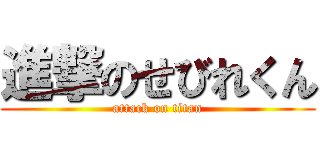 進撃のせびれくん
attack on titan